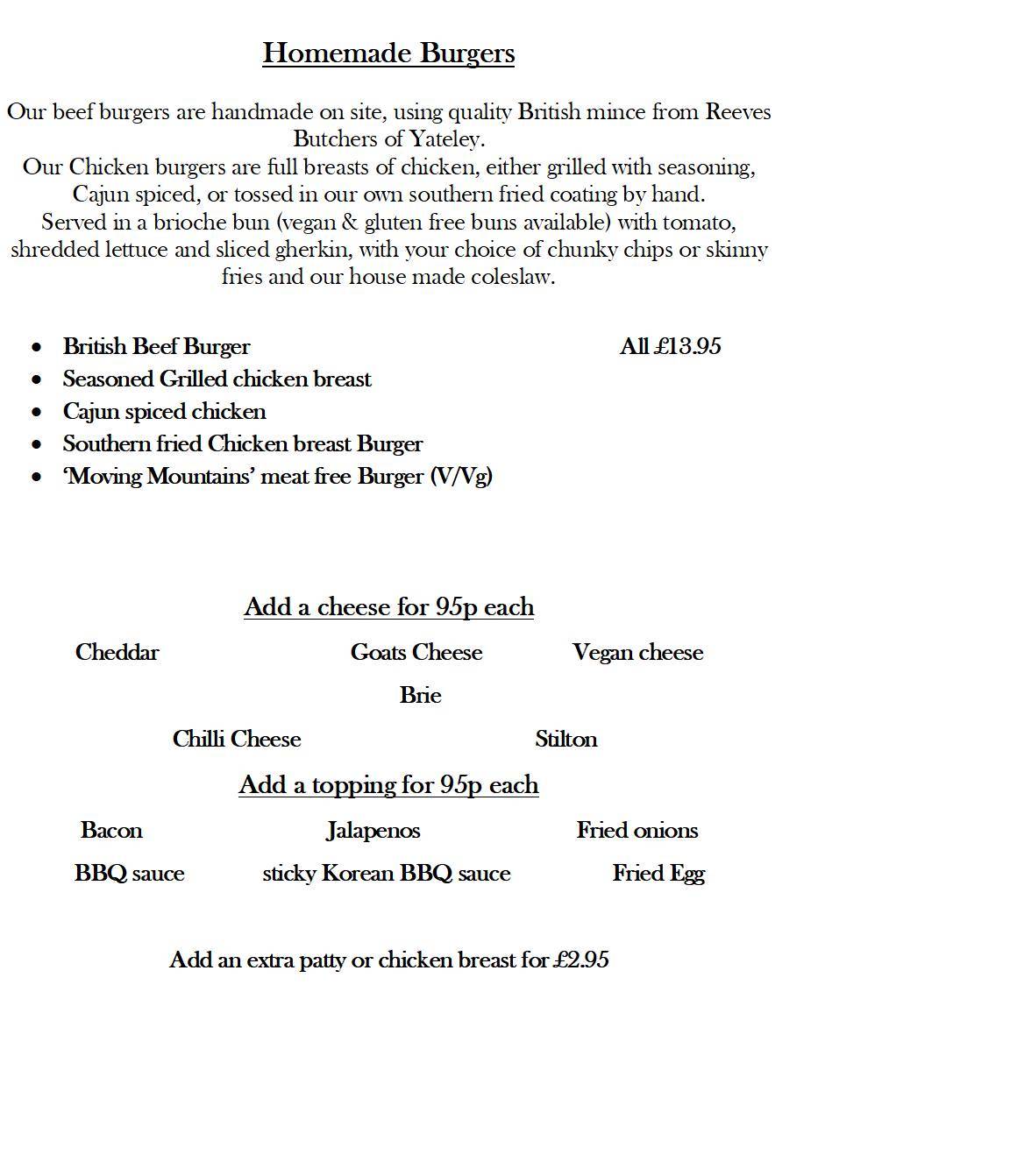 Homemade Burgers

Our beef burgers are handmade on site, using quality British mince from Reeves Butchers of Yateley.
Our Chicken burgers are full breasts of chicken, either grilled with seasoning, Cajun spiced, or tossed in our own southern fried coating by hand.
Served in a brioche bun (vegan & gluten free buns available) with tomato, shredded lettuce and sliced gherkin, with your choice of chunky chips or skinny fries and our house made coleslaw.

• British Beef Burger All £13.95
• Seasoned Grilled chicken breast
• Cajun spiced chicken
• Southern fried Chicken breast Burger
• 'Moving Mountains' meat free Burger (V/Vg)

Add a cheese for 95p each

Cheddar Goats Cheese Vegan cheese

Brie

Chilli Cheese Stilton

Add a topping for 95p each

Bacon Jalapenos Fried onions

BBQ sauce sticky Korean BBQ sauce Fried Egg

Add an extra patty or chicken breast for £2.95